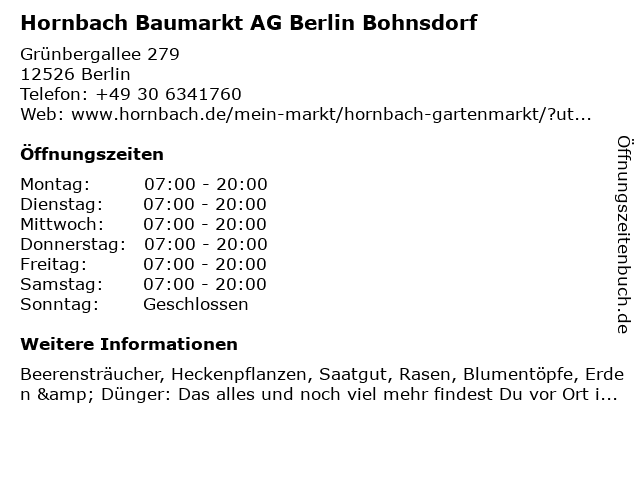 Hornbach Baumarkt AG Berlin Bohnsdorf

Grünbergallee 279
12526 Berlin
Telefon: +49 30 6341760
Web: www.hornbach.de/mein-markt/hornbach-gartenmarkt/?ut...

Öffnungszeiten

| Montag: | 07:00 - 20:00 |
|---|---|
| Dienstag: | 07:00 - 20:00 |
| Mittwoch: | 07:00 - 20:00 |
| Donnerstag: | 07:00 - 20:00 |
| Freitag: | 07:00 - 20:00 |
| Samstag: | 07:00 - 20:00 |
| Sonntag: | Geschlossen |

Weitere Informationen

Beerensträucher, Heckenpflanzen, Saatgut, Rasen, Blumentöpfe, Erden &amp; Dünger: Das alles und noch viel mehr findest Du vor Ort i...

Öffnungszeitenbuch.de